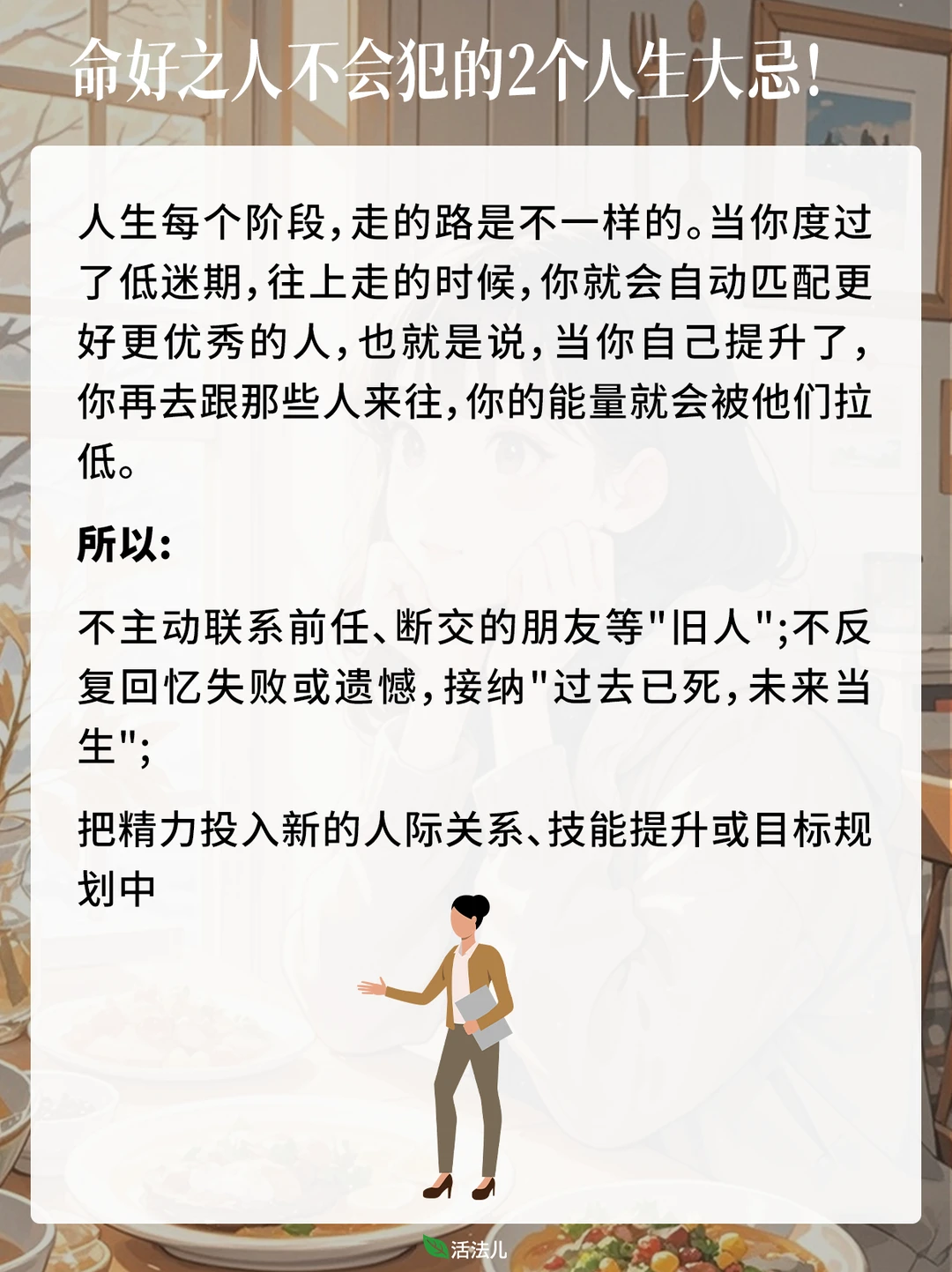 命好之人不会犯的2个人生大忌!

人生每个阶段,走的路是不一样的。当你度过了低迷期,往上走的时候,你就会自动匹配更好更优秀的人,也就是说,当你自己提升了,你再去跟那些人来往,你的能量就会被他们拉低。

所以:

不主动联系前任、断交的朋友等“旧人”;不反复回忆失败或遗憾,接纳“过去已死,未来当生”;

把精力投入新的人际关系、技能提升或目标规划中

活法儿